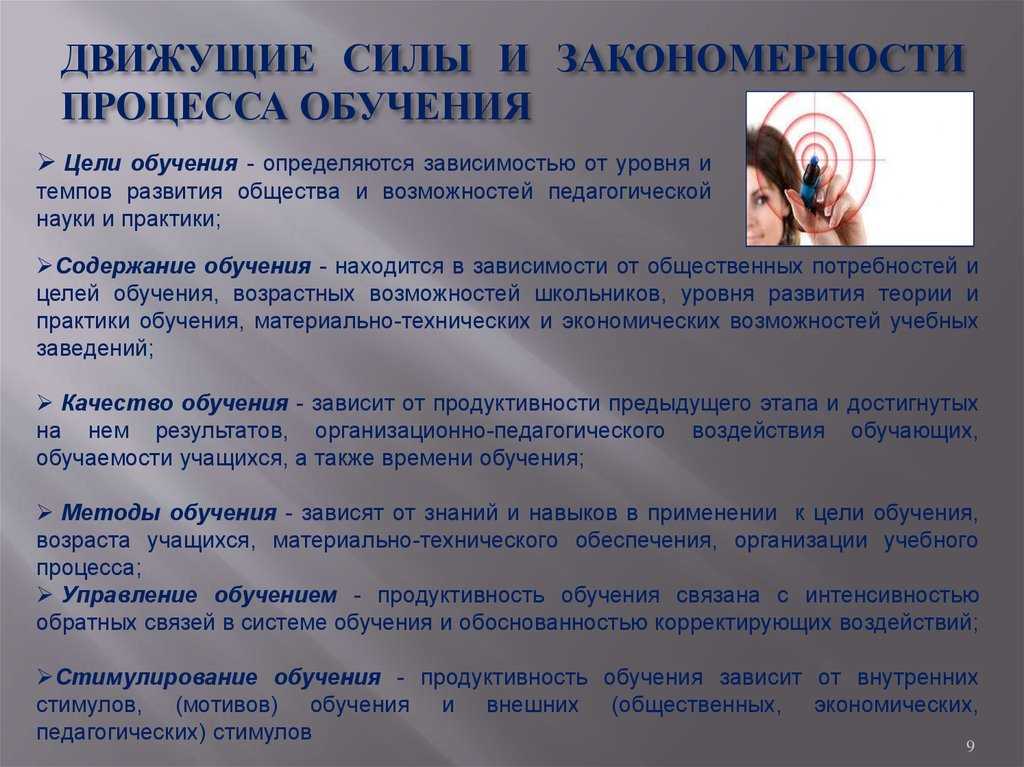 ДВИЖУЩИЕ СИЛЫ И ЗАКОНОМЕРНОСТИ ПРОЦЕССА ОБУЧЕНИЯ

➢ Цели обучения - определяются зависимостью от уровня и темпов развития общества и возможностей педагогической науки и практики;

➢Содержание обучения - находится в зависимости от общественных потребностей и целей обучения, возрастных возможностей школьников, уровня развития теории и практики обучения, материально-технических и экономических возможностей учебных заведений;

➢ Качество обучения - зависит от продуктивности предыдущего этапа и достигнутых на нем результатов, организационно-педагогического воздействия обучающих, обучаемости учащихся, а также времени обучения;

➢ Методы обучения - зависят от знаний и навыков в применении к цели обучения, возраста учащихся, материально-технического обеспечения, организации учебного процесса;
➢ Управление обучением - продуктивность обучения связана с интенсивностью обратных связей в системе обучения и обоснованностью корректирующих воздействий;

➢Стимулирование обучения - продуктивность обучения зависит от внутренних стимулов, (мотивов) обучения и внешних (общественных, экономических, педагогических) стимулов

9